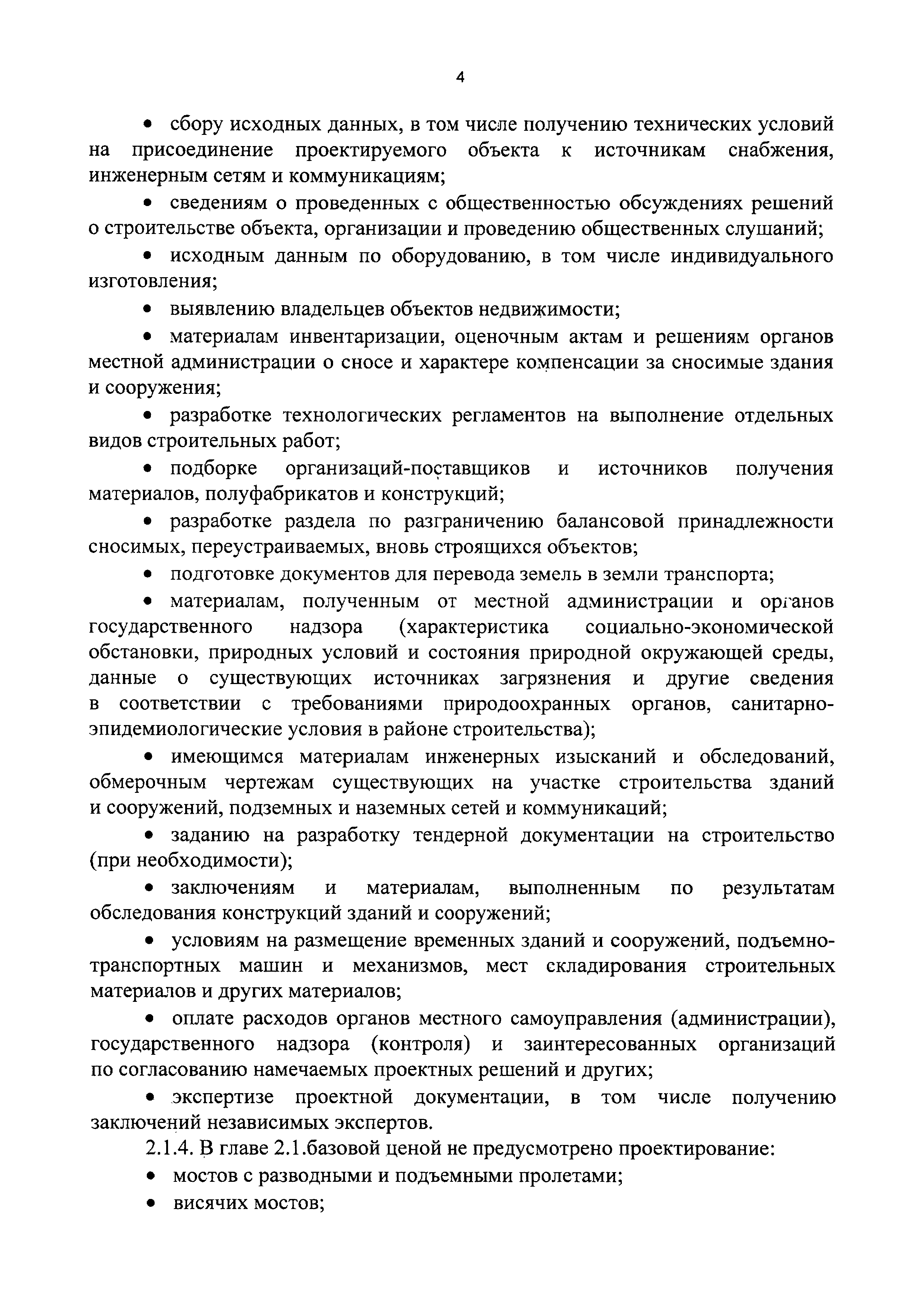 4

• сбору исходных данных, в том числе получению технических условий на присоединение проектируемого объекта к источникам снабжения, инженерным сетям и коммуникациям;

• сведениям о проведенных с общественностью обсуждениях решений о строительстве объекта, организации и проведению общественных слушаний;

• исходным данным по оборудованию, в том числе индивидуального изготовления;

• выявлению владельцев объектов недвижимости;

• материалам инвентаризации, оценочным актам и решениям органов местной администрации о сносе и характере компенсации за сносимые здания и сооружения;

• разработке технологических регламентов на выполнение отдельных видов строительных работ;

• подборке организаций-поставщиков и источников получения материалов, полуфабрикатов и конструкций;

• разработке раздела по разграничению балансовой принадлежности сносимых, переустраиваемых, вновь строящихся объектов;

• подготовке документов для перевода земель в земли транспорта;

• материалам, полученным от местной администрации и органов государственного надзора (характеристика социально-экономической обстановки, природных условий и состояния природной окружающей среды, данные о существующих источниках загрязнения и другие сведения в соответствии с требованиями природоохранных органов, санитарно-эпидемиологические условия в районе строительства);

• имеющимся материалам инженерных изысканий и обследований, обмерочным чертежам существующих на участке строительства зданий и сооружений, подземных и наземных сетей и коммуникаций;

• заданию на разработку тендерной документации на строительство (при необходимости);

• заключениям и материалам, выполненным по результатам обследования конструкций зданий и сооружений;

• условиям на размещение временных зданий и сооружений, подъемно-транспортных машин и механизмов, мест складирования строительных материалов и других материалов;

• оплате расходов органов местного самоуправления (администрации), государственного надзора (контроля) и заинтересованных организаций по согласованию намечаемых проектных решений и других;

• экспертизе проектной документации, в том числе получению заключений независимых экспертов.

2.1.4. В главе 2.1.базовой ценой не предусмотрено проектирование:

• мостов с разводными и подъемными пролетами;

• висячих мостов;